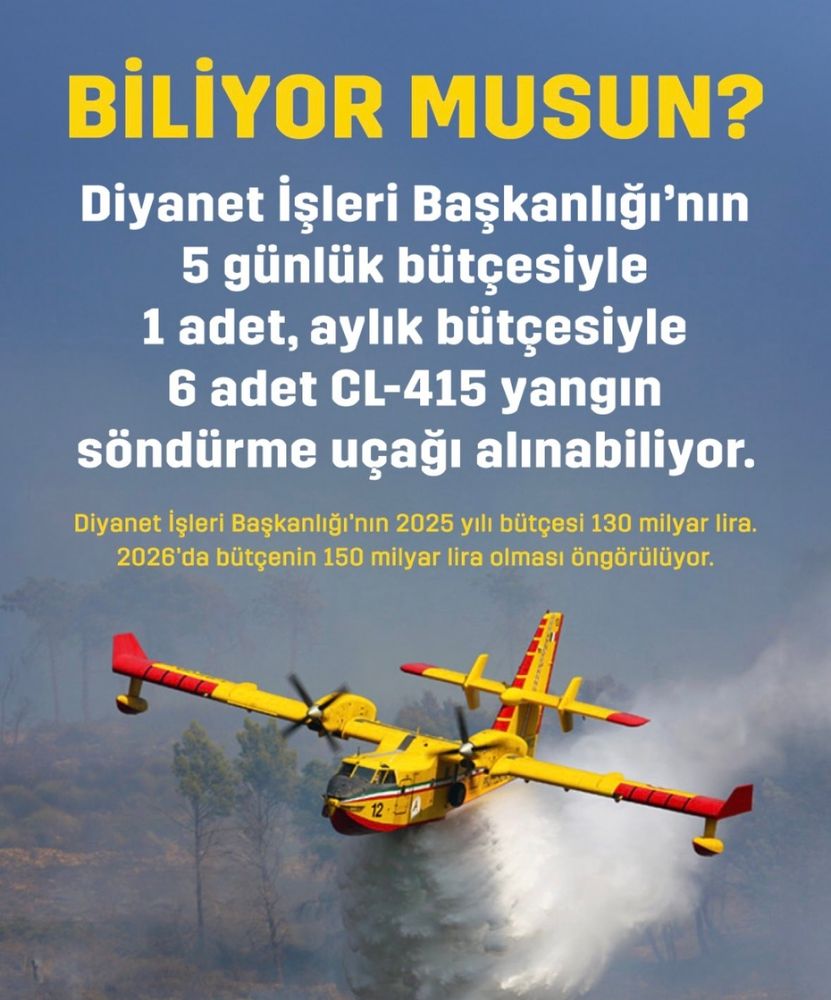 BİLİYOR MUSUN?

Diyanet İşleri Başkanlığı'nın 5 günlük bütçesiyle 1 adet, aylık bütçesiyle 6 adet CL-415 yangın söndürme uçağı alınabiliyor.

Diyanet İşleri Başkanlığı'nın 2025 yılı bütçesi 130 milyar lira. 2026'da bütçenin 150 milyar lira olması öngörülüyor.

12